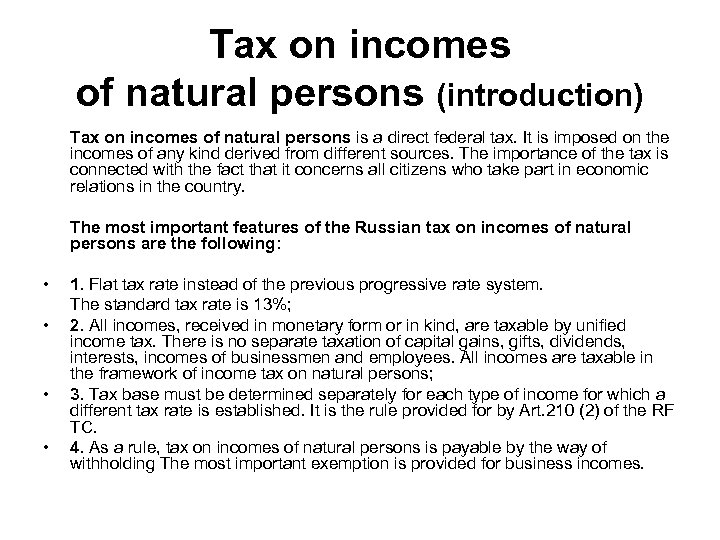 Tax on incomes of natural persons (introduction)

Tax on incomes of natural persons is a direct federal tax. It is imposed on the incomes of any kind derived from different sources. The importance of the tax is connected with the fact that it concerns all citizens who take part in economic relations in the country.

The most important features of the Russian tax on incomes of natural persons are the following:

• 1. Flat tax rate instead of the previous progressive rate system.
The standard tax rate is 13%;
• 2. All incomes, received in monetary form or in kind, are taxable by unified income tax. There is no separate taxation of capital gains, gifts, dividends, interests, incomes of businessmen and employees. All incomes are taxable in the framework of income tax on natural persons;
• 3. Tax base must be determined separately for each type of income for which a different tax rate is established. It is the rule provided for by Art.210 (2) of the RF TC.
• 4. As a rule, tax on incomes of natural persons is payable by the way of withholding The most important exemption is provided for business incomes.